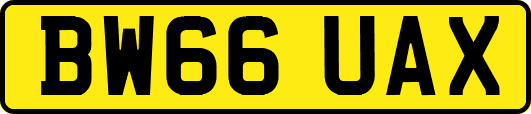 BW66 UAX